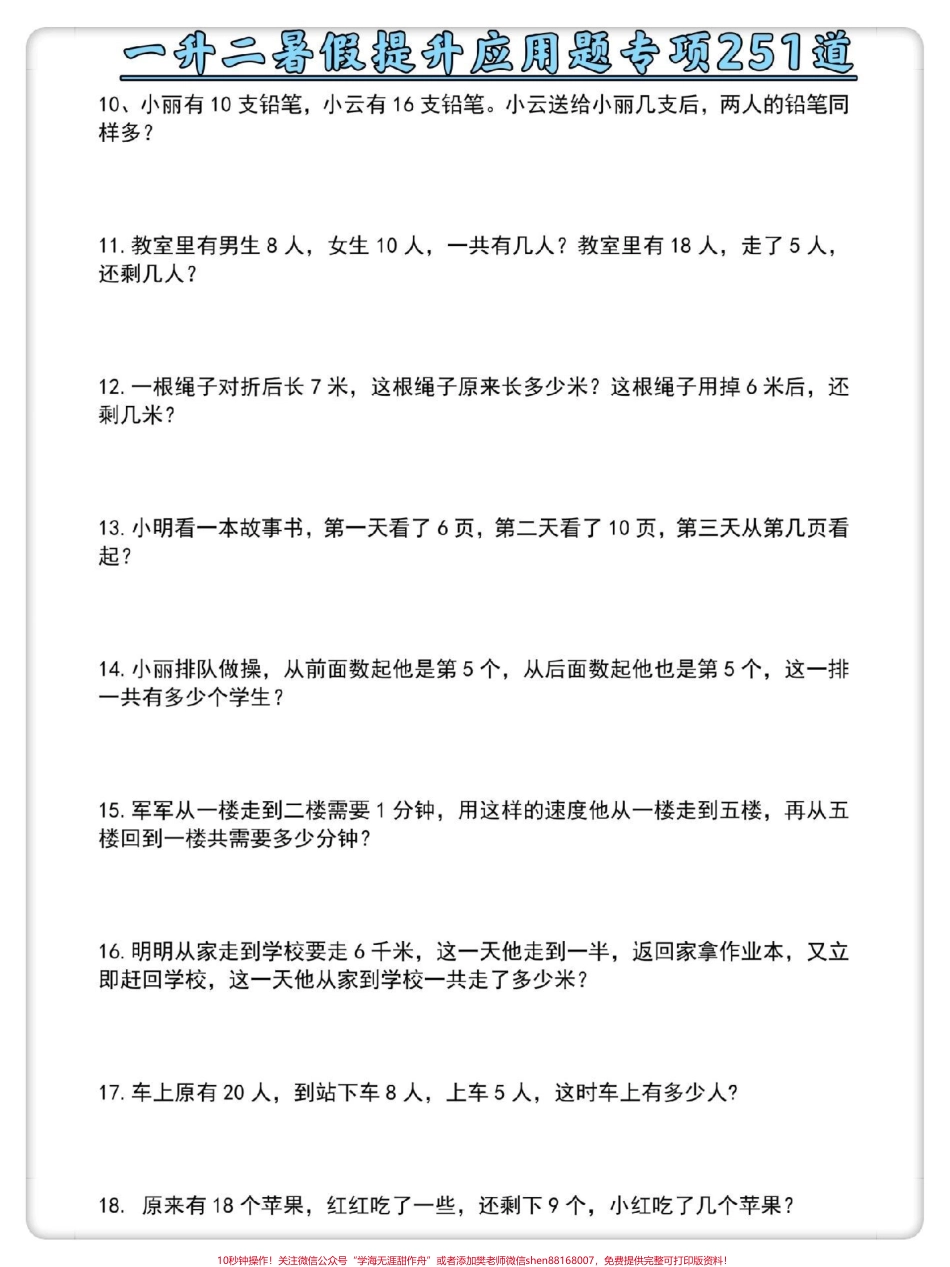 一升二暑假提升应用题专项251道

10、小丽有 10 支铅笔，小云有 16 支铅笔。小云送给小丽几支后，两人的铅笔同样多？

11. 教室里有男生 8 人，女生 10 人，一共有几人？教室里有 18 人，走了 5 人，还剩几人？

12. 一根绳子对折后长 7 米，这根绳子原来长多少米？这根绳子用掉 6 米后，还剩几米？

13. 小明看一本故事书，第一天看了 6 页，第二天看了 10 页，第三天从第几页看起？

14. 小丽排队做操，从前面数起他是第 5 个，从后面数起他也是第 5 个，这一排一共有多少个学生？

15. 军军从一楼走到二楼需要 1 分钟，用这样的速度他从一楼走到五楼，再从五楼回到一楼共需要多少分钟？

16. 明明从家走到学校要走 6 千米，这一天他走到一半，返回家拿作业本，又立即赶回学校，这一天他从家到学校一共走了多少米？

17. 车上原有 20 人，到站下车 8 人，上车 5 人，这时车上有多少人?

18. 原来有 18 个苹果，红红吃了一些，还剩下 9 个，小红吃了几个苹果？

10秒钟操作！关注微信公众号“学海无涯甜作舟”或者添加樊老师微信shen88168007，免费提供完整可打印版资料！